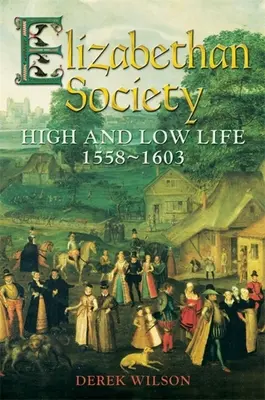 Elizabethan Society
HIGH AND LOW LIFE
1558~1603

DEREK WILSON